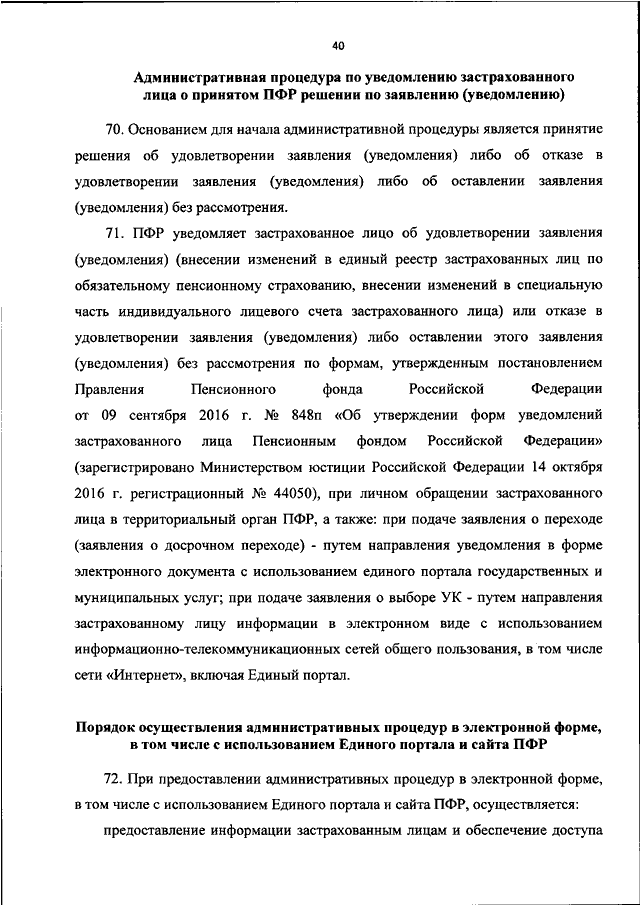 40

Административная процедура по уведомлению застрахованного лица о принятом ПФР решении по заявлению (уведомлению)

70. Основанием для начала административной процедуры является принятие решения об удовлетворении заявления (уведомления) либо об отказе в удовлетворении заявления (уведомления) либо об оставлении заявления (уведомления) без рассмотрения.

71. ПФР уведомляет застрахованное лицо об удовлетворении заявления (уведомления) (внесении изменений в единый реестр застрахованных лиц по обязательному пенсионному страхованию, внесении изменений в специальную часть индивидуального лицевого счета застрахованного лица) или отказе в удовлетворении заявления (уведомления) либо оставлении этого заявления (уведомления) без рассмотрения по формам, утвержденным постановлением Правления Пенсионного фонда Российской Федерации от 09 сентября 2016 г. № 848п «Об утверждении форм уведомлений застрахованного лица Пенсионным фондом Российской Федерации» (зарегистрировано Министерством юстиции Российской Федерации 14 октября 2016 г. регистрационный № 44050), при личном обращении застрахованного лица в территориальный орган ПФР, а также: при подаче заявления о переходе (заявления о досрочном переходе) - путем направления уведомления в форме электронного документа с использованием единого портала государственных и муниципальных услуг; при подаче заявления о выборе УК - путем направления застрахованному лицу информации в электронном виде с использованием информационно-телекоммуникационных сетей общего пользования, в том числе сети «Интернет», включая Единый портал.

Порядок осуществления административных процедур в электронной форме, в том числе с использованием Единого портала и сайта ПФР

72. При предоставлении административных процедур в электронной форме, в том числе с использованием Единого портала и сайта ПФР, осуществляется:

предоставление информации застрахованным лицам и обеспечение доступа